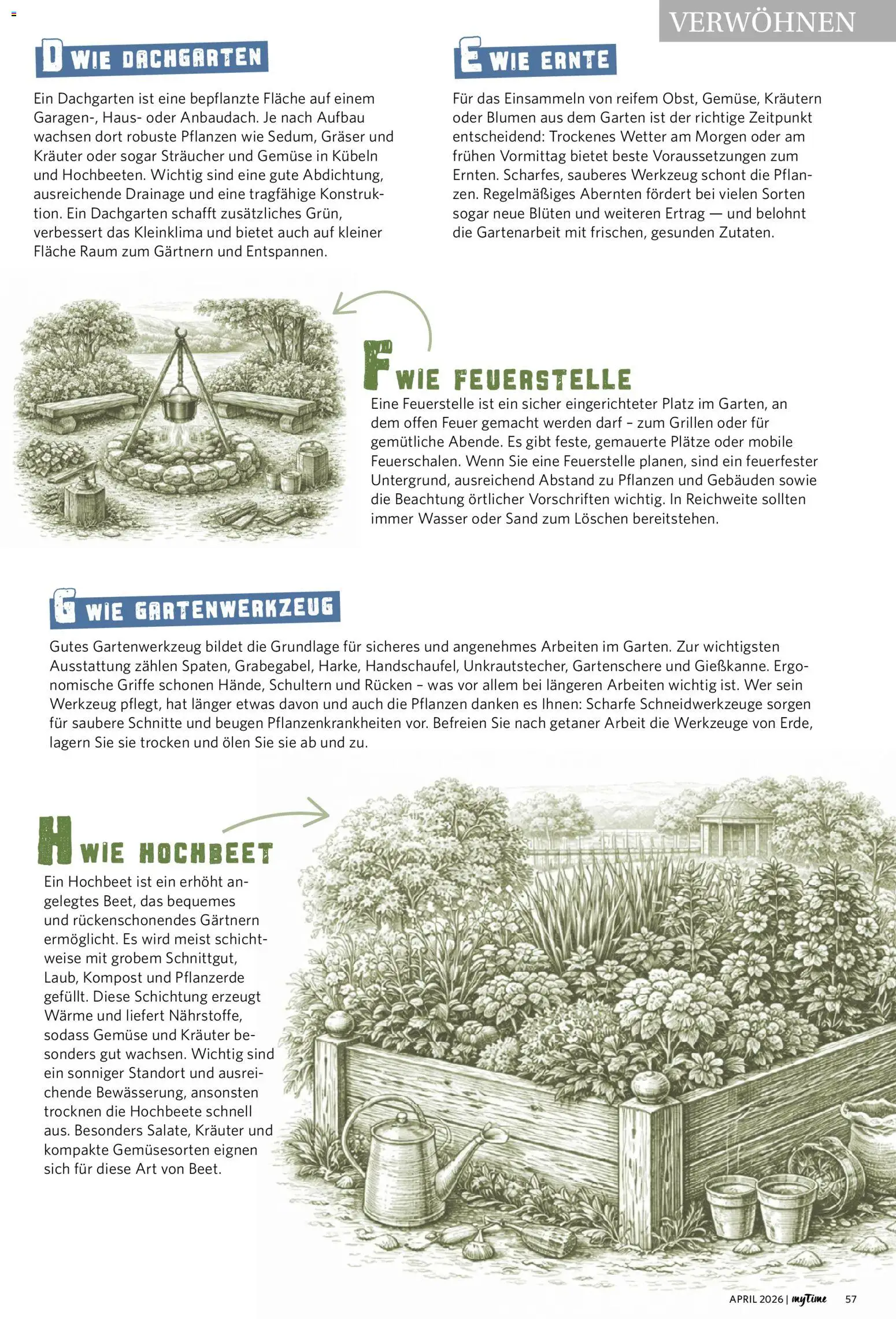 VERWÖHNEN

D WIE DACHGARTEN

Ein Dachgarten ist eine bepflanzte Fläche auf einem Garagen-, Haus- oder Anbaudach. Je nach Aufbau wachsen dort robuste Pflanzen wie Sedum, Gräser und Kräuter oder sogar Sträucher und Gemüse in Kübeln und Hochbeeten. Wichtig sind eine gute Abdichtung, ausreichende Drainage und eine tragfähige Konstruktion. Ein Dachgarten schafft zusätzliches Grün, verbessert das Kleinklima und bietet auch auf kleiner Fläche Raum zum Gärtnern und Entspannen.

E WIE ERNTE

Für das Einsammeln von reifem Obst, Gemüse, Kräutern oder Blumen aus dem Garten ist der richtige Zeitpunkt entscheidend: Trockenes Wetter am Morgen oder am frühen Vormittag bietet beste Voraussetzungen zum Ernten. Scharfes, sauberes Werkzeug schont die Pflanzen. Regelmäßiges Abernten fördert bei vielen Sorten sogar neue Blüten und weiteren Ertrag — und belohnt die Gartenarbeit mit frischen, gesunden Zutaten.

F WIE FEUERSTELLE

Eine Feuerstelle ist ein sicher eingerichteter Platz im Garten, an dem offen Feuer gemacht werden darf – zum Grillen oder für gemütliche Abende. Es gibt feste, gemauerte Plätze oder mobile Feuerschalen. Wenn Sie eine Feuerstelle planen, sind ein feuerfester Untergrund, ausreichend Abstand zu Pflanzen und Gebäuden sowie die Beachtung örtlicher Vorschriften wichtig. In Reichweite sollten immer Wasser oder Sand zum Löschen bereitstehen.

G WIE GARTENWERKZEUG

Gutes Gartenwerkzeug bildet die Grundlage für sicheres und angenehmes Arbeiten im Garten. Zur wichtigsten Ausstattung zählen Spaten, Grabegabel, Harke, Handschaufel, Unkrautstecher, Gartenschere und Gießkanne. Ergonomische Griffe schonen Hände, Schultern und Rücken – was vor allem bei längeren Arbeiten wichtig ist. Wer sein Werkzeug pflegt, hat länger etwas davon und auch die Pflanzen danken es Ihnen: Scharfe Schneidwerkzeuge sorgen für saubere Schnitte und beugen Pflanzenkrankheiten vor. Befreien Sie nach getaner Arbeit die Werkzeuge von Erde, lagern Sie sie trocken und ölen Sie sie ab und zu.

H WIE HOCHBEET

Ein Hochbeet ist ein erhöht angelegtes Beet, das bequemes und rückenschonendes Gärtnern ermöglicht. Es wird meist schichtweise mit grobem Schnittgut, Laub, Kompost und Pflanzerde gefüllt. Diese Schichtung erzeugt Wärme und liefert Nährstoffe, sodass Gemüse und Kräuter besonders gut wachsen. Wichtig sind ein sonniger Standort und ausreichende Bewässerung, ansonsten trocknen die Hochbeete schnell aus. Besonders Salate, Kräuter und kompakte Gemüsesorten eignen sich für diese Art von Beet.

APRIL 2026 | myTime 57